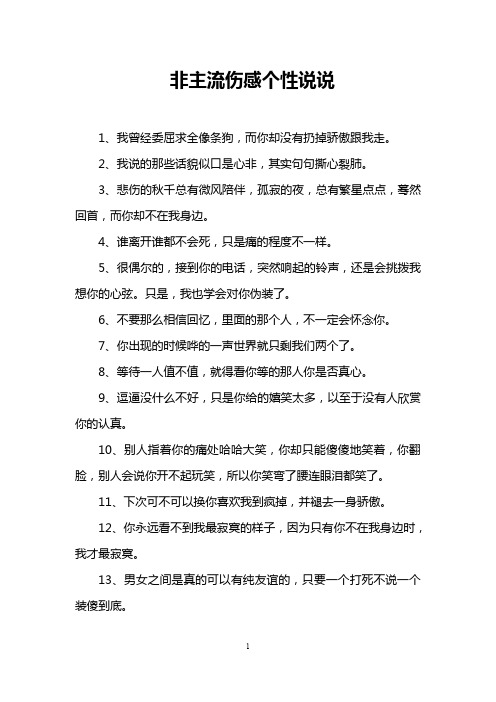 非主流伤感个性说说

1、我曾经委屈求全像条狗，而你却没有扔掉骄傲跟我走。

2、我说的那些话貌似口是心非，其实句句撕心裂肺。

3、悲伤的秋千总有微风陪伴，孤寂的夜，总有繁星点点，蓦然回首，而你却不在我身边。

4、谁离开谁都不会死，只是痛的程度不一样。

5、很偶尔的，接到你的电话，突然响起的铃声，还是会挑拨我想你的心弦。只是，我也学会对你伪装了。

6、不要那么相信回忆，里面的那个人，不一定会怀念你。

7、你出现的时候哗的一声世界就只剩我们两个了。

8、等待一人值不值，就得看你等的那人你是否真心。

9、逗逼没什么不好，只是你给的嬉笑太多，以至于没有人欣赏你的认真。

10、别人指着你的痛处哈哈大笑，你却只能傻傻地笑着，你翻脸，别人会说你开不起玩笑，所以你笑弯了腰连眼泪都笑了。

11、下次可不可以换你喜欢我到疯掉，并褪去一身骄傲。

12、你永远看不到我最寂寞的样子，因为只有你不在我身边时，我才最寂寞。

13、男女之间是真的可以有纯友谊的，只要一个打死不说一个装傻到底。

1